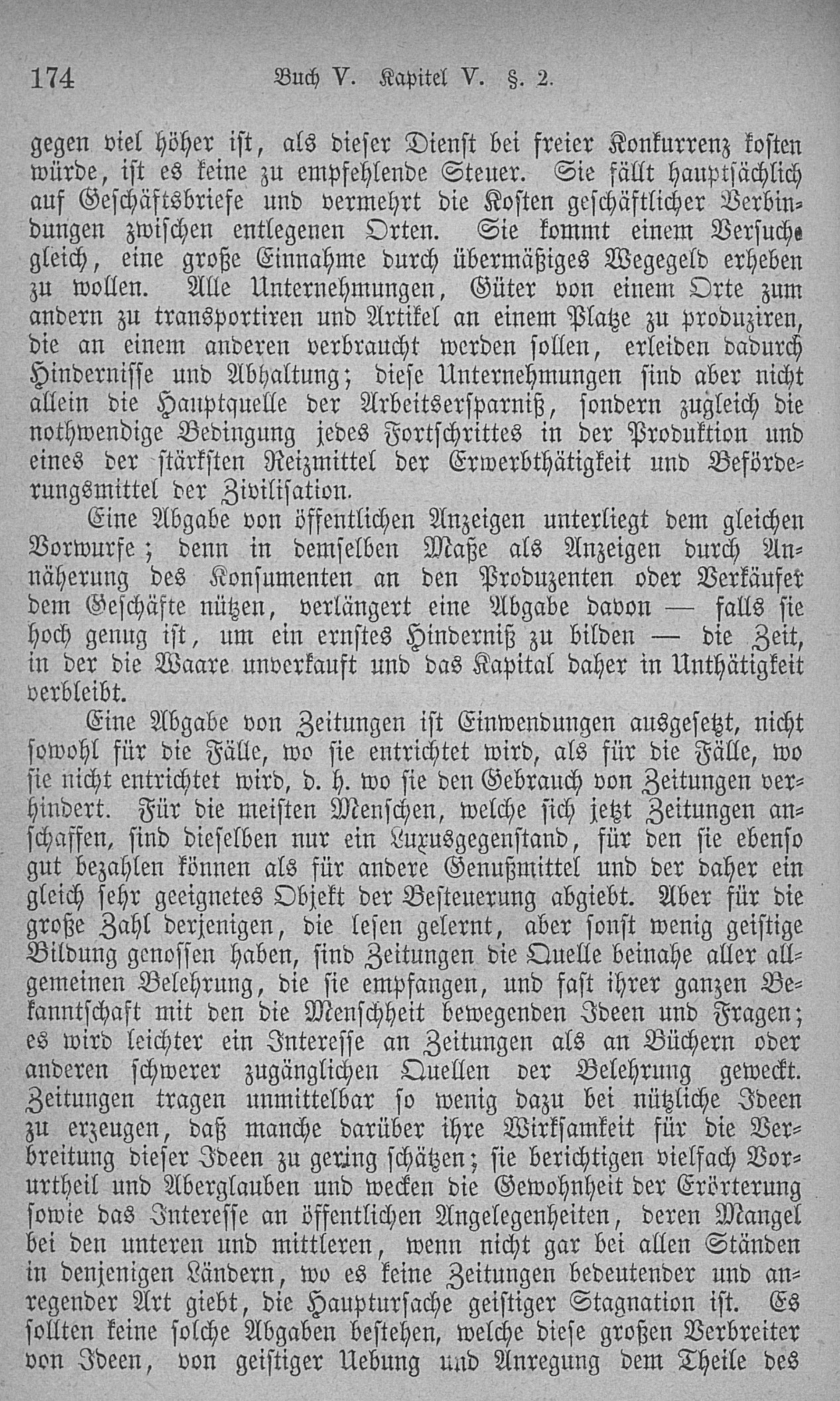 174 Buch V. Kapitel V. §. 2.

gegen viel höher ist, als dieser Dienst bei freier Konkurrenz kosten würde, ist es keine zu empfehlende Steuer. Sie fällt hauptsächlich auf Geschäftsbriefe und vermehrt die Kosten geschäftlicher Verbindungen zwischen entlegenen Orten. Sie kommt einem Versuche gleich, eine große Einnahme durch übermäßiges Wegegeld erheben zu wollen. Alle Unternehmungen, Güter von einem Orte zum andern zu transportiren und Artikel an einem Platze zu produziren, die an einem anderen verbraucht werden sollen, erleiden dadurch Hindernisse und Abhaltung; diese Unternehmungen sind aber nicht allein die Hauptquelle der Arbeitsersparniß, sondern zugleich die nothwendige Bedingung jedes Fortschrittes in der Produktion und eines der stärksten Reizmittel der Erwerbthätigkeit und Beförderungsmittel der Zivilisation.

Eine Abgabe von öffentlichen Anzeigen unterliegt dem gleichen Vorwurfe; denn in demselben Maße als Anzeigen durch Annäherung des Konsumenten an den Produzenten oder Verkäufer dem Geschäfte nützen, verlängert eine Abgabe davon — falls sie hoch genug ist, um ein ernstes Hinderniß zu bilden — die Zeit, in der die Waare unverkauft und das Kapital daher in Unthätigkeit verbleibt.

Eine Abgabe von Zeitungen ist Einwendungen ausgesetzt, nicht sowohl für die Fälle, wo sie entrichtet wird, als für die Fälle, wo sie nicht entrichtet wird, d. h. wo sie den Gebrauch von Zeitungen verhindert. Für die meisten Menschen, welche sich jetzt Zeitungen anschaffen, sind dieselben nur ein Luxusgegenstand, für den sie ebenso gut bezahlen können als für andere Genußmittel und der daher ein gleich sehr geeignetes Objekt der Besteuerung abgiebt. Aber für die große Zahl derjenigen, die lesen gelernt, aber sonst wenig geistige Bildung genossen haben, sind Zeitungen die Quelle beinahe aller allgemeinen Belehrung, die sie empfangen, und fast ihrer ganzen Bekanntschaft mit den die Menschheit bewegenden Ideen und Fragen; es wird leichter ein Interesse an Zeitungen als an Büchern oder anderen schwerer zugänglichen Quellen der Belehrung geweckt. Zeitungen tragen unmittelbar so wenig dazu bei nützliche Ideen zu erzeugen, daß manche darüber ihre Wirksamkeit für die Verbreitung dieser Ideen zu gering schätzen; sie berichtigen vielfach Vorurtheil und Aberglauben und wecken die Gewohnheit der Erörterung sowie das Interesse an öffentlichen Angelegenheiten, deren Mangel bei den unteren und mittleren, wenn nicht gar bei allen Ständen in denjenigen Ländern, wo es keine Zeitungen bedeutender und anregender Art giebt, die Hauptursache geistiger Stagnation ist. Es sollten keine solche Abgaben bestehen, welche diese großen Verbreiter von Ideen, von geistiger Uebung und Anregung dem Theile des